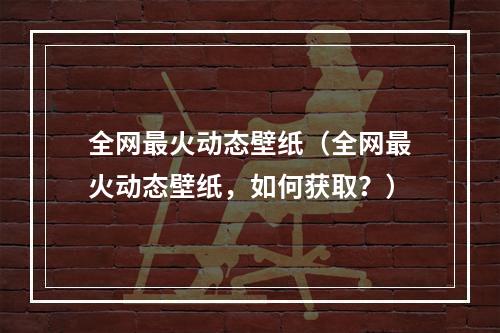 全网最火动态壁纸（全网最火动态壁纸，如何获取？）